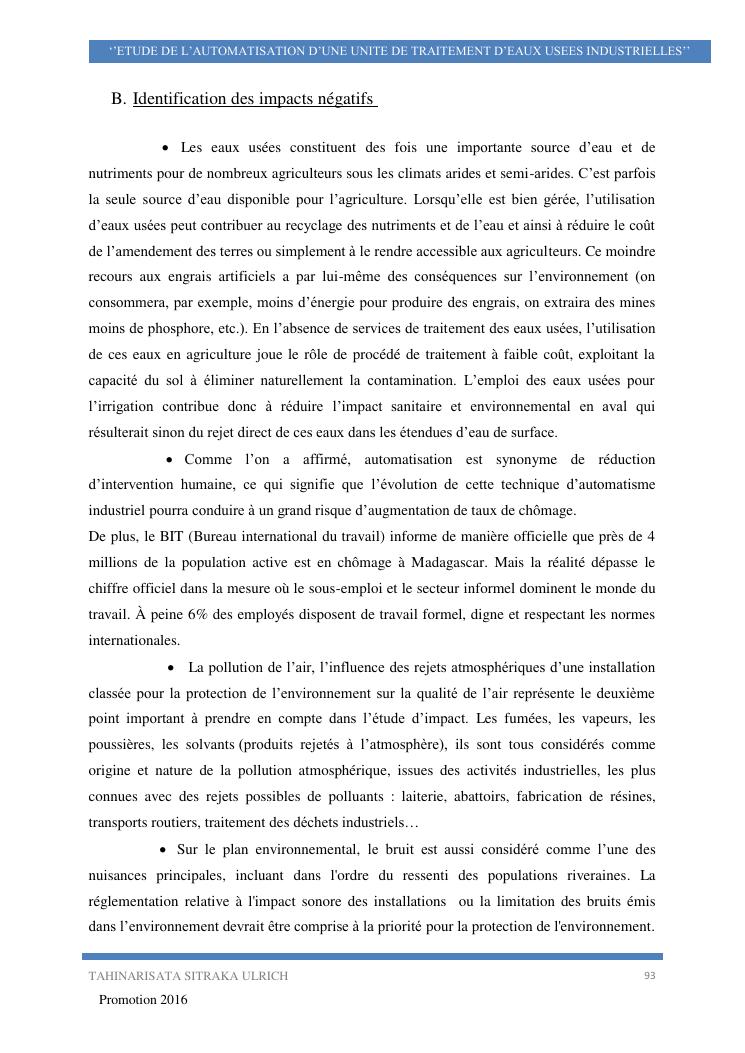 ‘’ETUDE DE L’AUTOMATISATION D’UNE UNITE DE TRAITEMENT D’EAUX USEES INDUSTRIELLES’’

B. Identification des impacts négatifs

• Les eaux usées constituent des fois une importante source d’eau et de nutriments pour de nombreux agriculteurs sous les climats arides et semi-arides. C’est parfois la seule source d’eau disponible pour l’agriculture. Lorsqu’elle est bien gérée, l’utilisation d’eaux usées peut contribuer au recyclage des nutriments et de l’eau et ainsi à réduire le coût de l’amendement des terres ou simplement à le rendre accessible aux agriculteurs. Ce moindre recours aux engrais artificiels a par lui-même des conséquences sur l’environnement (on consommera, par exemple, moins d’énergie pour produire des engrais, on extraira des mines moins de phosphore, etc.). En l’absence de services de traitement des eaux usées, l’utilisation de ces eaux en agriculture joue le rôle de procédé de traitement à faible coût, exploitant la capacité du sol à éliminer naturellement la contamination. L’emploi des eaux usées pour l’irrigation contribue donc à réduire l’impact sanitaire et environnemental en aval qui résulterait sinon du rejet direct de ces eaux dans les étendues d’eau de surface.

• Comme l’on a affirmé, automatisation est synonyme de réduction d’intervention humaine, ce qui signifie que l’évolution de cette technique d’automatisme industriel pourra conduire à un grand risque d’augmentation de taux de chômage.
De plus, le BIT (Bureau international du travail) informe de manière officielle que près de 4 millions de la population active est en chômage à Madagascar. Mais la réalité dépasse le chiffre officiel dans la mesure où le sous-emploi et le secteur informel dominent le monde du travail. À peine 6% des employés disposent de travail formel, digne et respectant les normes internationales.

• La pollution de l’air, l’influence des rejets atmosphériques d’une installation classée pour la protection de l’environnement sur la qualité de l’air représente le deuxième point important à prendre en compte dans l’étude d’impact. Les fumées, les vapeurs, les poussières, les solvants (produits rejetés à l’atmosphère), ils sont tous considérés comme origine et nature de la pollution atmosphérique, issues des activités industrielles, les plus connues avec des rejets possibles de polluants : laiterie, abattoirs, fabrication de résines, transports routiers, traitement des déchets industriels…

• Sur le plan environnemental, le bruit est aussi considéré comme l’une des nuisances principales, incluant dans l'ordre du ressenti des populations riveraines. La réglementation relative à l'impact sonore des installations ou la limitation des bruits émis dans l’environnement devrait être comprise à la priorité pour la protection de l'environnement.

TAHINARISATA SITRAKA ULRICH 93
Promotion 2016